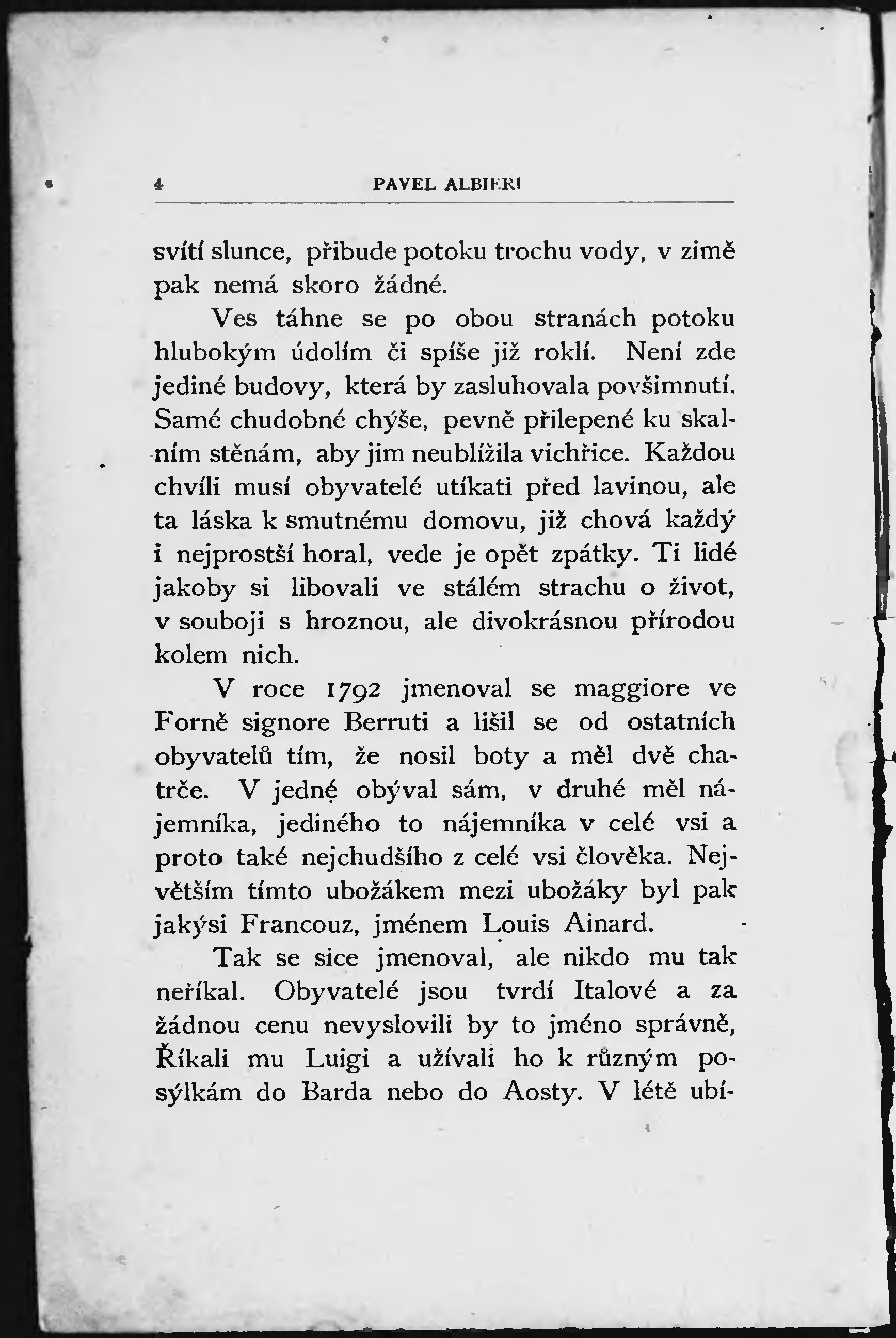 4 PAVEL ALBIERI

svítí slunce, přibude potoku trochu vody, v zimě pak nemá skoro žádné.

Ves táhne se po obou stranách potoku hlubokým údolím či spíše již roklí. Není zde jediné budovy, která by zasluhovala povšimnutí. Samé chudobné chýše, pevně přilepené ku skalním stěnám, aby jim neublížila vichřice. Každou chvíli musí obyvatelé utíkati před lavinou, ale ta láska k smutnému domovu, již chová každý i nejprostší horal, vede je opět zpátky. Ti lidé jakoby si libovali ve stálém strachu o život, v souboji s hroznou, ale divokrásnou přírodou kolem nich.

V roce 1792 jmenoval se maggiore ve Forně signore Berruti a lišil se od ostatních obyvatelů tím, že nosil boty a měl dvě chatrče. V jedné obýval sám, v druhé měl nájemníka, jediného to nájemníka v celé vsi a proto také nejchudšího z celé vsi člověka. Největším tímto ubožákem mezi ubožáky byl pak jakýsi Francouz, jménem Louis Ainard.

Tak se sice jmenoval, ale nikdo mu tak neříkal. Obyvatelé jsou tvrdí Italové a za žádnou cenu nevyslovili by to jméno správně, Říkali mu Luigi a užívali ho k různým posýlkám do Barda nebo do Aosty. V létě ubí-